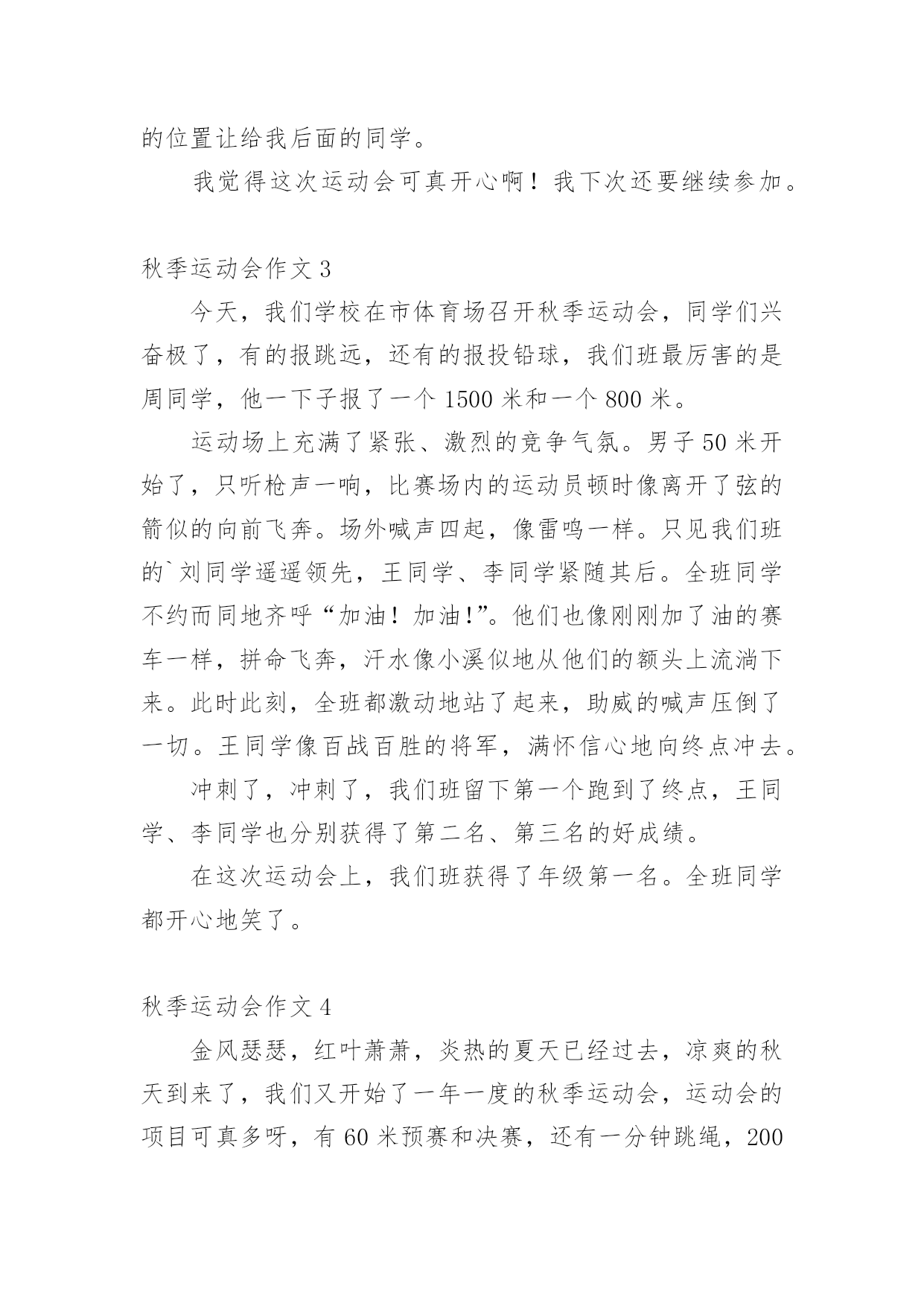 的位置让给我后面的同学。

我觉得这次运动会可真开心啊！我下次还要继续参加。

秋季运动会作文 3

今天，我们学校在市体育场召开秋季运动会，同学们兴奋极了，有的报跳远，还有的报投铅球，我们班最厉害的是周同学，他一下子报了一个 1500 米和一个 800 米。

运动场上充满了紧张、激烈的竞争气氛。男子 50 米开始了，只听枪声一响，比赛场内的运动员顿时像离开了弦的箭似的向前飞奔。场外喊声四起，像雷鸣一样。只见我们班的`刘同学遥遥领先，王同学、李同学紧随其后。全班同学不约而同地齐呼“加油！加油!”。他们也像刚刚加了油的赛车一样，拼命飞奔，汗水像小溪似地从他们的额头上流淌下来。此时此刻，全班都激动地站了起来，助威的喊声压倒了一切。王同学像百战百胜的将军，满怀信心地向终点冲去。

冲刺了，冲刺了，我们班留下第一个跑到了终点，王同学、李同学也分别获得了第二名、第三名的好成绩。

在这次运动会上，我们班获得了年级第一名。全班同学都开心地笑了。

秋季运动会作文 4

金风瑟瑟，红叶萧萧，炎热的夏天已经过去，凉爽的秋天到来了，我们又开始了一年一度的秋季运动会，运动会的项目可真多呀，有 60 米预赛和决赛，还有一分钟跳绳，200